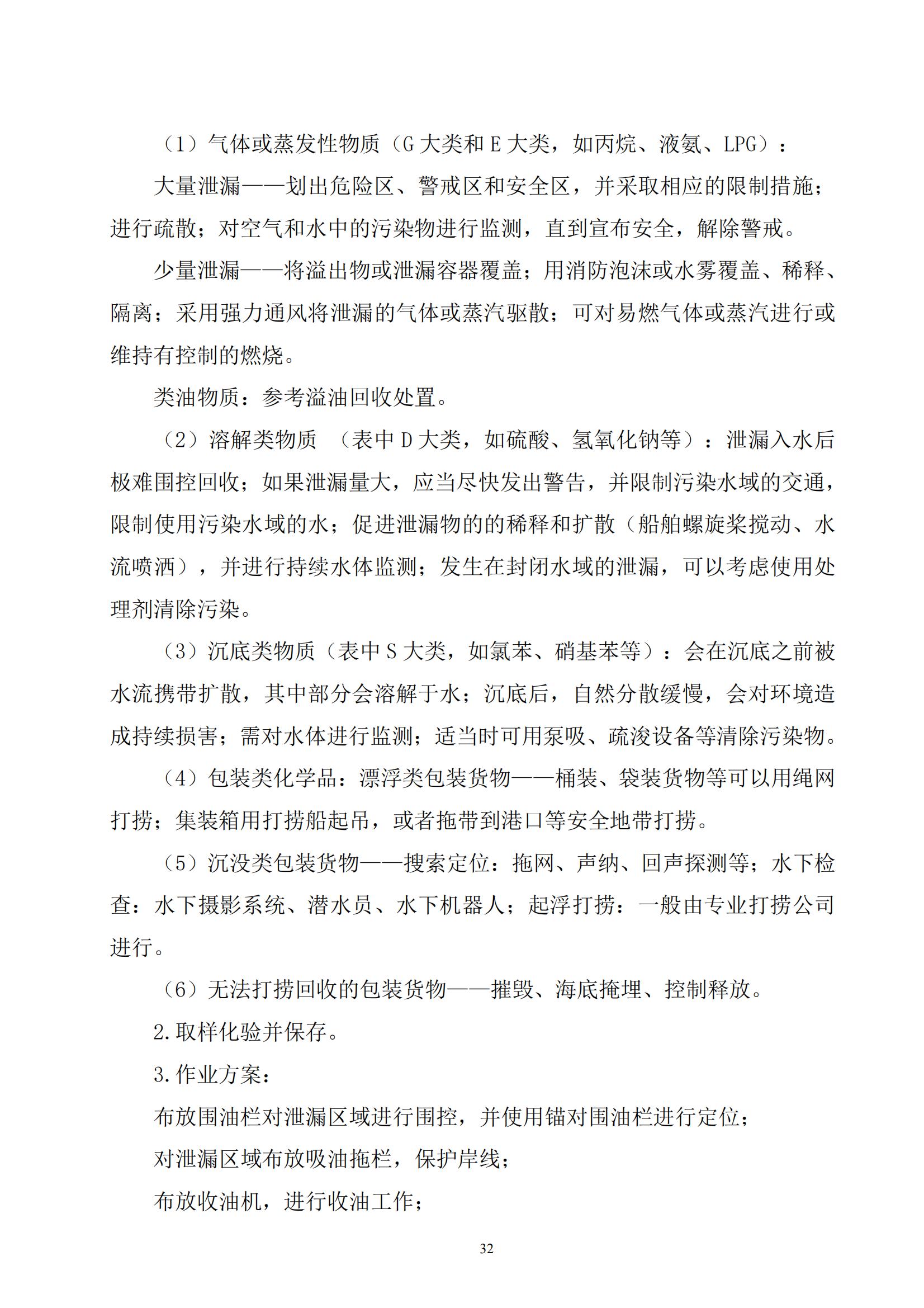 （1）气体或蒸发性物质（G 大类和 E 大类，如丙烷、液氨、LPG）：

大量泄漏——划出危险区、警戒区和安全区，并采取相应的限制措施；进行疏散；对空气和水中的污染物进行监测，直到宣布安全，解除警戒。

少量泄漏——将溢出物或泄漏容器覆盖；用消防泡沫或水雾覆盖、稀释、隔离；采用强力通风将泄漏的气体或蒸汽驱散；可对易燃气体或蒸汽进行或维持有控制的燃烧。

类油物质：参考溢油回收处置。

（2）溶解类物质 （表中 D 大类，如硫酸、氢氧化钠等）：泄漏入水后极难围控回收；如果泄漏量大，应当尽快发出警告，并限制污染水域的交通，限制使用污染水域的水；促进泄漏物的的稀释和扩散（船舶螺旋桨搅动、水流喷洒），并进行持续水体监测；发生在封闭水域的泄漏，可以考虑使用处理剂清除污染。

（3）沉底类物质（表中 S 大类，如氯苯、硝基苯等）：会在沉底之前被水流携带扩散，其中部分会溶解于水；沉底后，自然分散缓慢，会对环境造成持续损害；需对水体进行监测；适当时可用泵吸、疏浚设备等清除污染物。

（4）包装类化学品：漂浮类包装货物——桶装、袋装货物等可以用绳网打捞；集装箱用打捞船起吊，或者拖带到港口等安全地带打捞。

（5）沉没类包装货物——搜索定位：拖网、声纳、回声探测等；水下检查：水下摄影系统、潜水员、水下机器人；起浮打捞：一般由专业打捞公司进行。

（6）无法打捞回收的包装货物——摧毁、海底掩埋、控制释放。

2.取样化验并保存。

3.作业方案：

布放围油栏对泄漏区域进行围控，并使用锚对围油栏进行定位；

对泄漏区域布放吸油拖栏，保护岸线；

布放收油机，进行收油工作；

32